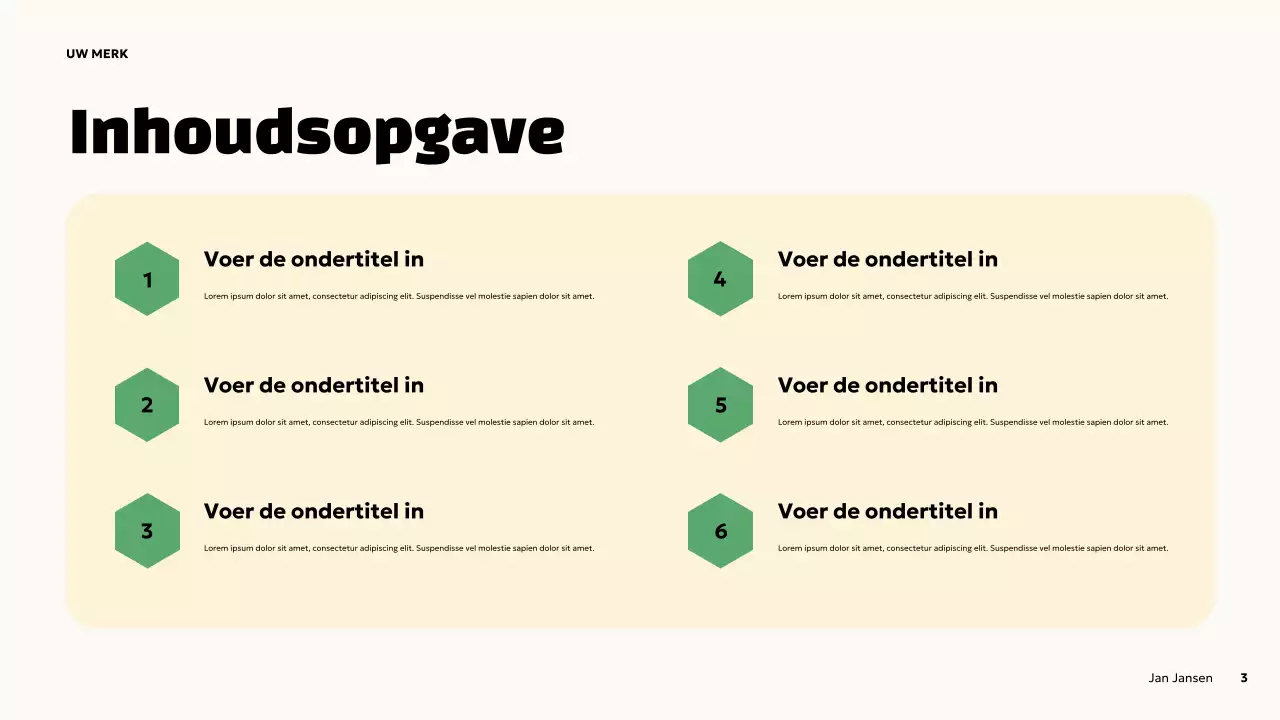 UW MERK

Inhoudsopgave

1

Voer de ondertitel in

Lorem ipsum dolor sit amet, consectetur adipiscing elit. Suspendisse vel molestie sapien dolor sit amet.

2

Voer de ondertitel in

Lorem ipsum dolor sit amet, consectetur adipiscing elit. Suspendisse vel molestie sapien dolor sit amet.

3

Voer de ondertitel in

Lorem ipsum dolor sit amet, consectetur adipiscing elit. Suspendisse vel molestie sapien dolor sit amet.

4

Voer de ondertitel in

Lorem ipsum dolor sit amet, consectetur adipiscing elit. Suspendisse vel molestie sapien dolor sit amet.

5

Voer de ondertitel in

Lorem ipsum dolor sit amet, consectetur adipiscing elit. Suspendisse vel molestie sapien dolor sit amet.

6

Voer de ondertitel in

Lorem ipsum dolor sit amet, consectetur adipiscing elit. Suspendisse vel molestie sapien dolor sit amet.

Jan Jansen 3